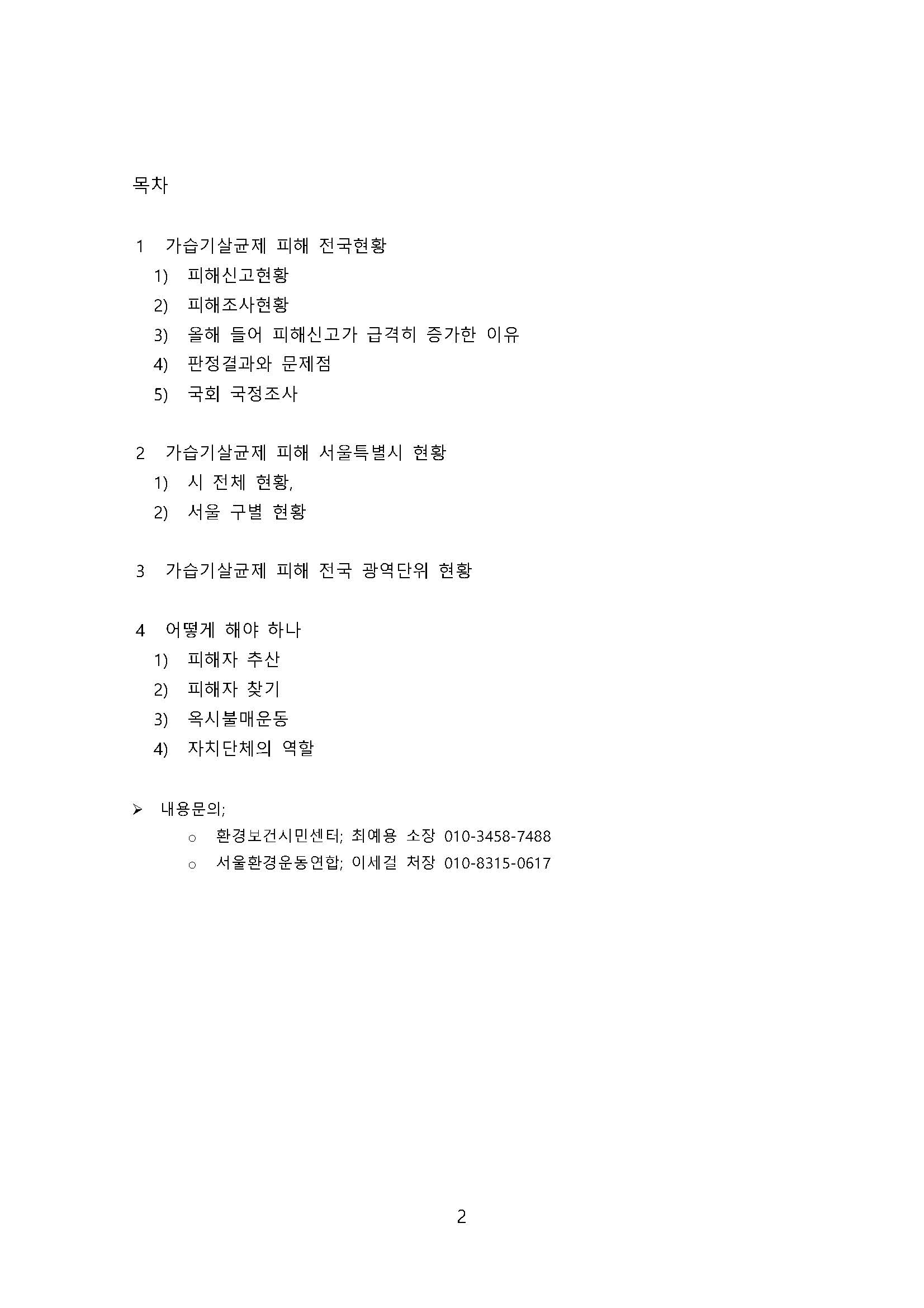 목차

1 가습기살균제 피해 전국현황
1) 피해신고현황
2) 피해조사현황
3) 올해 들어 피해신고가 급격히 증가한 이유
4) 판정결과와 문제점
5) 국회 국정조사

2 가습기살균제 피해 서울특별시 현황
1) 시 전체 현황,
2) 서울 구별 현황

3 가습기살균제 피해 전국 광역단위 현황

4 어떻게 해야 하나
1) 피해자 추산
2) 피해자 찾기
3) 옥시불매운동
4) 자치단체의 역할

➢ 내용문의;
o 환경보건시민센터; 최예용 소장 010-3458-7488
o 서울환경운동연합; 이세걸 처장 010-8315-0617

2